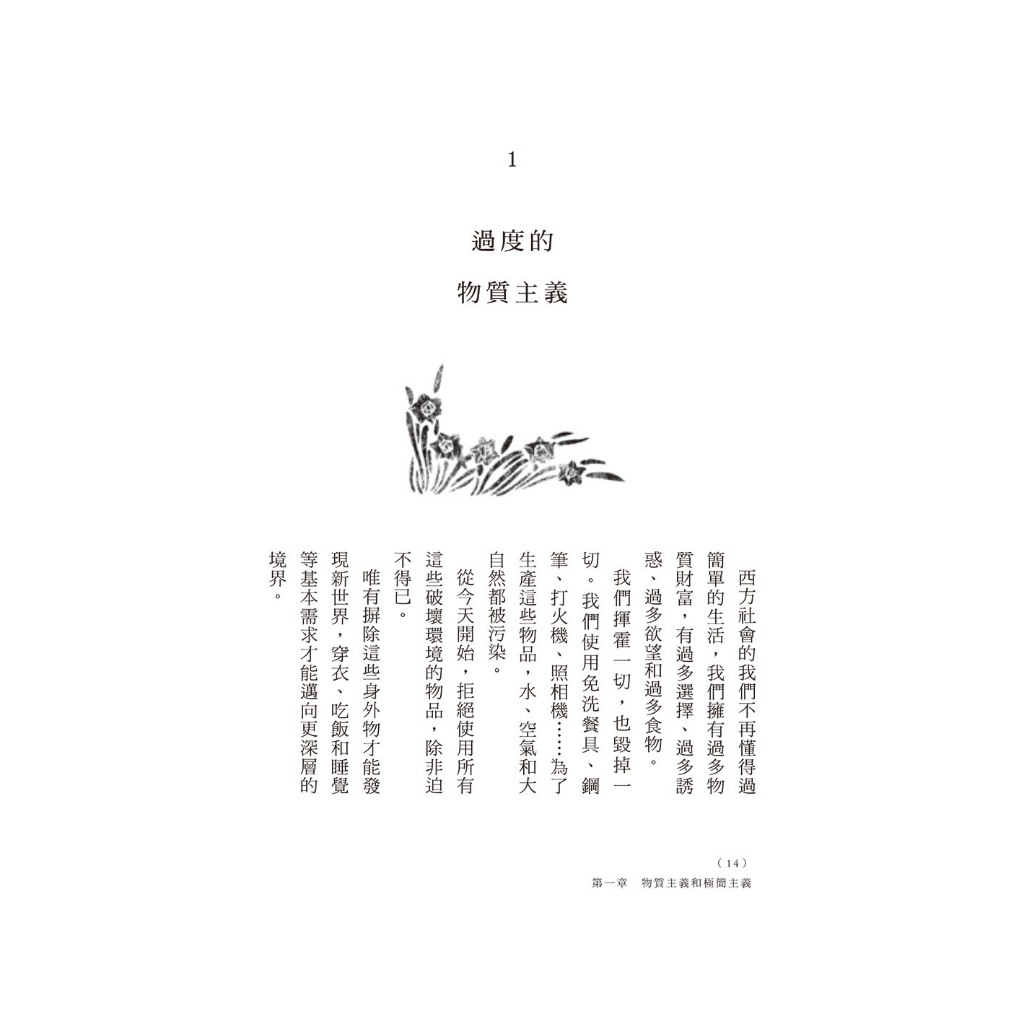 1

過度的

物質主義

西方社會的我們不再懂得過簡單的生活，我們擁有過多物質財富，有過多選擇、過多誘惑、過多欲望和過多食物。

我們揮霍一切，也毀掉一切。我們使用免洗餐具、鋼筆、打火機、照相機……為了生產這些物品，水、空氣和大自然都被污染。

從今天開始，拒絕使用所有這些破壞環境的物品，除非迫不得已。

唯有摒除這些身外物才能發現新世界，穿衣、吃飯和睡覺等基本需求才能邁向更深層的境界。

（14）
第一章　物質主義和極簡主義